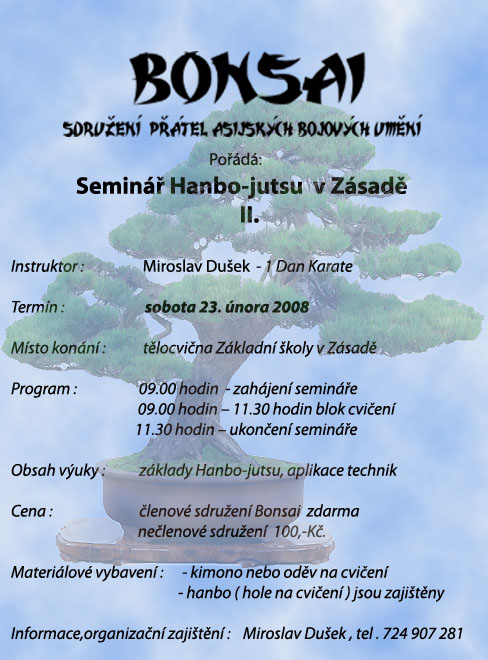 BONSAI

SDRUŽENÍ PŘÁTEL ASIJSKÝCH BOJOVÝCH UMĚNÍ

Pořádá:

Seminář Hanbo-jutsu v Zásadě II.

Instruktor : Miroslav Dušek - 1 Dan Karate

Termín : sobota 23. února 2008

Místo konání : tělocvična Základní školy v Zásadě

Program : 09.00 hodin - zahájení semináře
09.00 hodin – 11.30 hodin blok cvičení
11.30 hodin – ukončení semináře

Obsah výuky : základy Hanbo-jutsu, aplikace technik

Cena : členové sdružení Bonsai zdarma
nečlenové sdružení 100,-Kč.

Materiálové vybavení : - kimono nebo oděv na cvičení
- hanbo ( hole na cvičení ) jsou zajištěny

Informace,organizační zajištění : Miroslav Dušek , tel . 724 907 281